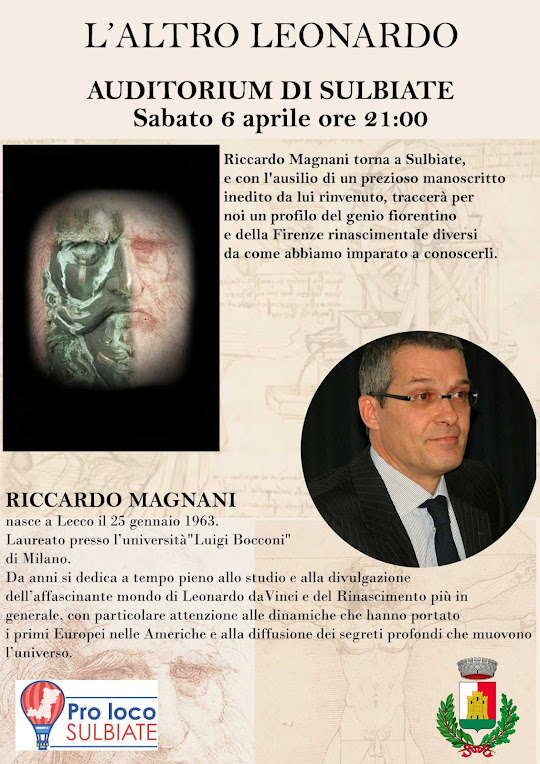 L'ALTRO LEONARDO

AUDITORIUM DI SULBIATE
Sabato 6 aprile ore 21:00

Riccardo Magnani torna a Sulbiate, e con l'ausilio di un prezioso manoscritto inedito da lui rinvenuto, traccerà per noi un profilo del genio fiorentino e della Firenze rinascimentale diversi da come abbiamo imparato a conoscerli.

RICCARDO MAGNANI
nasce a Lecco il 25 gennaio 1963.
Laureato presso l'università"Luigi Bocconi" di Milano.
Da anni si dedica a tempo pieno allo studio e alla divulgazione dell'affascinante mondo di Leonardo daVinci e del Rinascimento più in generale, con particolare attenzione alle dinamiche che hanno portato i primi Europei nelle Americhe e alla diffusione dei segreti profondi che muovono l'universo.

Pro loco
SULBIATE